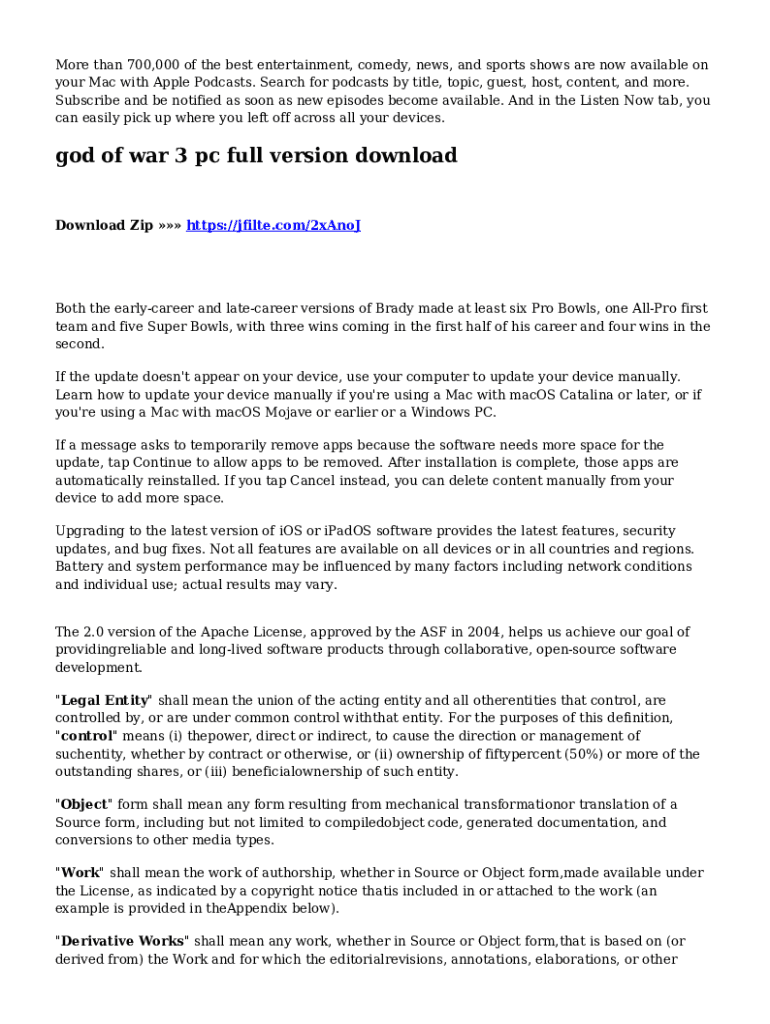 More than 700,000 of the best entertainment, comedy, news, and sports shows are now available on your Mac with Apple Podcasts. Search for podcasts by title, topic, guest, host, content, and more. Subscribe and be notified as soon as new episodes become available. And in the Listen Now tab, you can easily pick up where you left off across all your devices.

god of war 3 pc full version download

Download Zip »»» https://jfilte.com/2xAnoJ

Both the early-career and late-career versions of Brady made at least six Pro Bowls, one All-Pro first team and five Super Bowls, with three wins coming in the first half of his career and four wins in the second.

If the update doesn't appear on your device, use your computer to update your device manually. Learn how to update your device manually if you're using a Mac with macOS Catalina or later, or if you're using a Mac with macOS Mojave or earlier or a Windows PC.

If a message asks to temporarily remove apps because the software needs more space for the update, tap Continue to allow apps to be removed. After installation is complete, those apps are automatically reinstalled. If you tap Cancel instead, you can delete content manually from your device to add more space.

Upgrading to the latest version of iOS or iPadOS software provides the latest features, security updates, and bug fixes. Not all features are available on all devices or in all countries and regions. Battery and system performance may be influenced by many factors including network conditions and individual use; actual results may vary.

The 2.0 version of the Apache License, approved by the ASF in 2004, helps us achieve our goal of providingreliable and long-lived software products through collaborative, open-source software development.

"Legal Entity" shall mean the union of the acting entity and all otherentities that control, are controlled by, or are under common control withthat entity. For the purposes of this definition, "control" means (i) thepower, direct or indirect, to cause the direction or management of suchentity, whether by contract or otherwise, or (ii) ownership of fiftypercent (50%) or more of the outstanding shares, or (iii) beneficialownership of such entity.

"Object" form shall mean any form resulting from mechanical transformationor translation of a Source form, including but not limited to compiledobject code, generated documentation, and conversions to other media types.

"Work" shall mean the work of authorship, whether in Source or Object form,made available under the License, as indicated by a copyright notice thatis included in or attached to the work (an example is provided in theAppendix below).

"Derivative Works" shall mean any work, whether in Source or Object form,that is based on (or derived from) the Work and for which the editorialrevisions, annotations, elaborations, or other